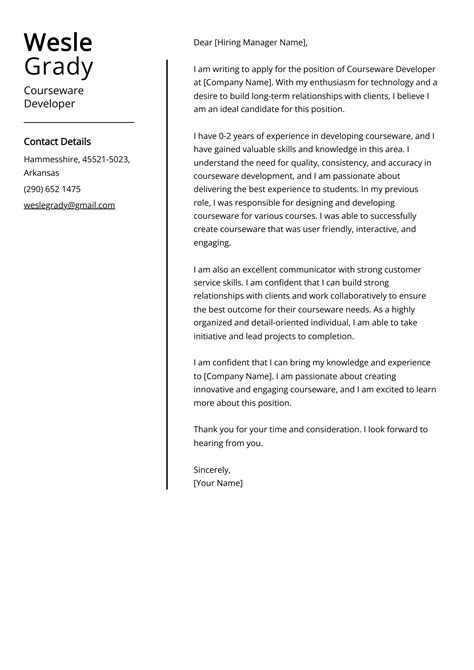 Wesle
Grady
Courseware Developer

Contact Details
Hammesshire, 45521-5023, Arkansas
(290) 652 1475
weslegrady@gmail.com

Dear [Hiring Manager Name],

I am writing to apply for the position of Courseware Developer at [Company Name]. With my enthusiasm for technology and a desire to build long-term relationships with clients, I believe I am an ideal candidate for this position.

I have 0-2 years of experience in developing courseware, and I have gained valuable skills and knowledge in this area. I understand the need for quality, consistency, and accuracy in courseware development, and I am passionate about delivering the best experience to students. In my previous role, I was responsible for designing and developing courseware for various courses. I was able to successfully create courseware that was user friendly, interactive, and engaging.

I am also an excellent communicator with strong customer service skills. I am confident that I can build strong relationships with clients and work collaboratively to ensure the best outcome for their courseware needs. As a highly organized and detail-oriented individual, I am able to take initiative and lead projects to completion.

I am confident that I can bring my knowledge and experience to [Company Name]. I am passionate about creating innovative and engaging courseware, and I am excited to learn more about this position.

Thank you for your time and consideration. I look forward to hearing from you.

Sincerely,
[Your Name]